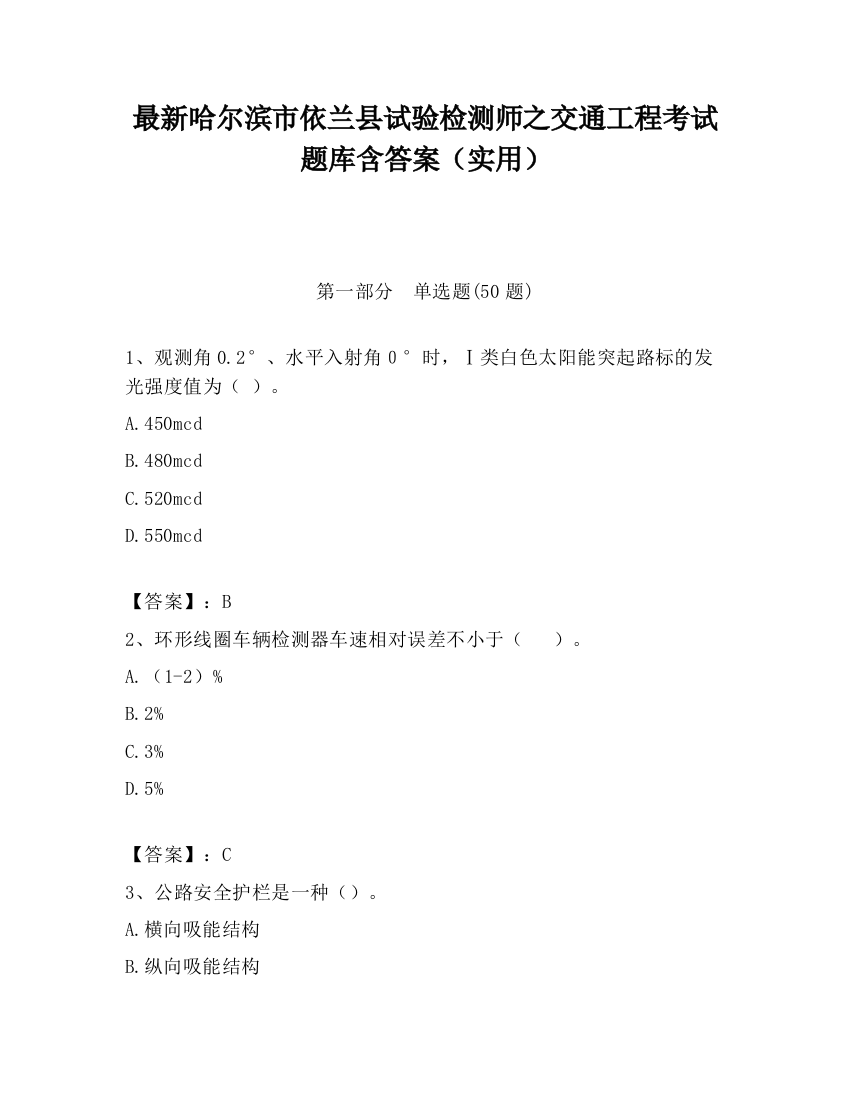 最新哈尔滨市依兰县试验检测师之交通工程考试题库含答案（实用）

第一部分　单选题(50 题)

1、观测角 0.2°、水平入射角 0°时，Ⅰ类白色太阳能突起路标的发光强度值为（ ）。

A.450mcd

B.480mcd

C.520mcd

D.550mcd

【答案】：B

2、环形线圈车辆检测器车速相对误差不小于（　　）。

A.（1-2）%

B.2%

C.3%

D.5%

【答案】：C

3、公路安全护栏是一种（）。

A.横向吸能结构

B.纵向吸能结构